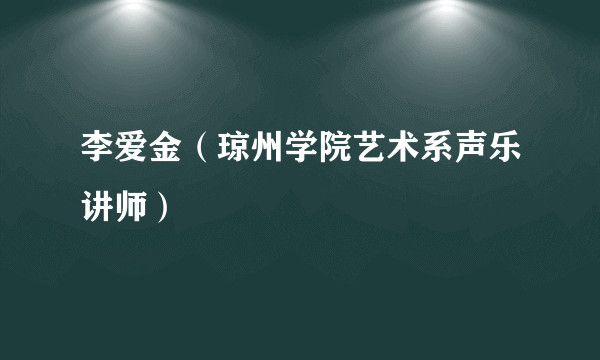 李爱金（琼州学院艺术系声乐讲师）